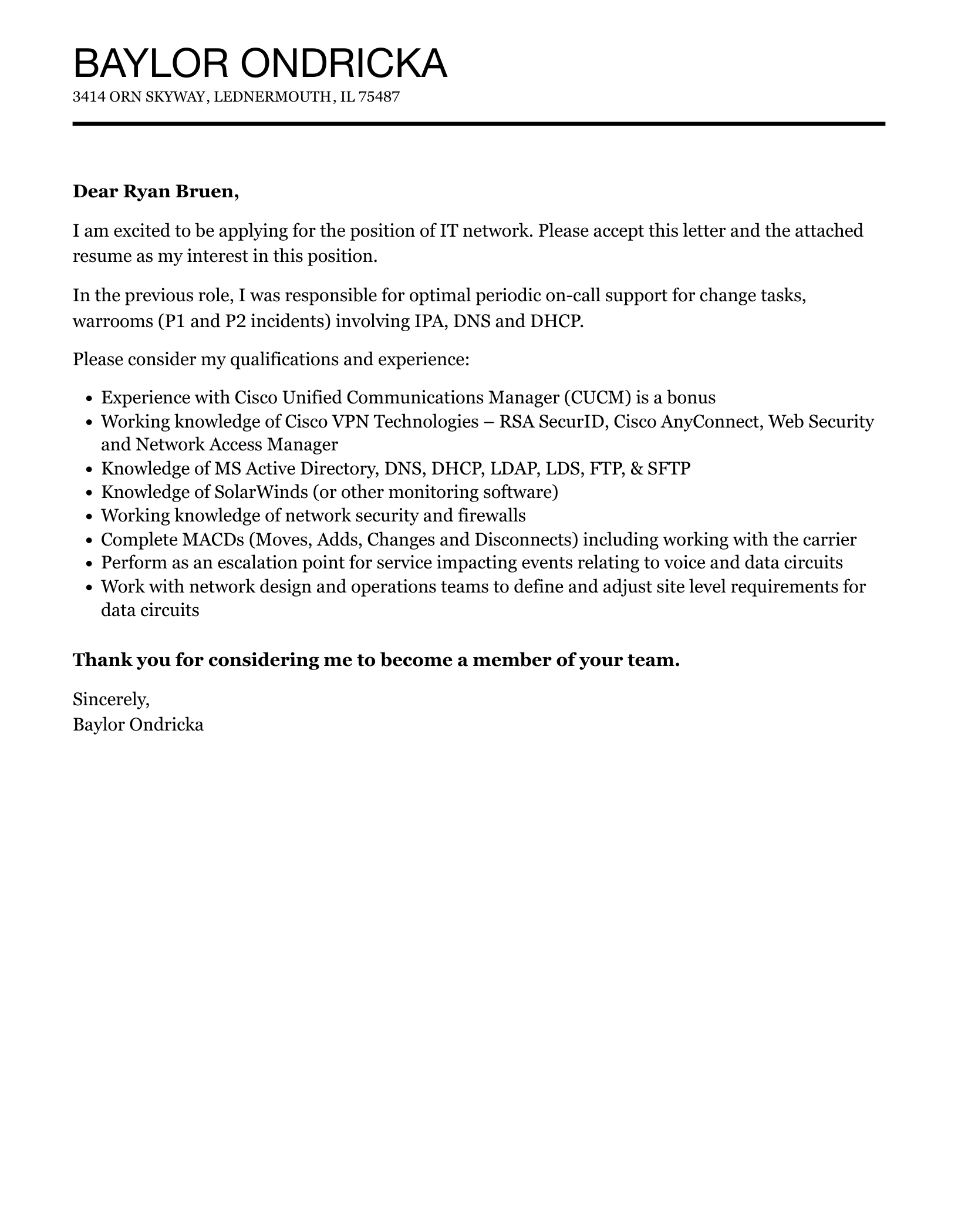 BAYLOR ONDRICKA
3414 ORN SKYWAY, LEDNERMOUTH, IL 75487

Dear Ryan Bruen,

I am excited to be applying for the position of IT network. Please accept this letter and the attached resume as my interest in this position.

In the previous role, I was responsible for optimal periodic on-call support for change tasks, warrooms (P1 and P2 incidents) involving IPA, DNS and DHCP.

Please consider my qualifications and experience:

- Experience with Cisco Unified Communications Manager (CUCM) is a bonus
- Working knowledge of Cisco VPN Technologies – RSA SecurID, Cisco AnyConnect, Web Security and Network Access Manager
- Knowledge of MS Active Directory, DNS, DHCP, LDAP, LDS, FTP, & SFTP
- Knowledge of SolarWinds (or other monitoring software)
- Working knowledge of network security and firewalls
- Complete MACDs (Moves, Adds, Changes and Disconnects) including working with the carrier
- Perform as an escalation point for service impacting events relating to voice and data circuits
- Work with network design and operations teams to define and adjust site level requirements for data circuits

Thank you for considering me to become a member of your team.

Sincerely,
Baylor Ondricka